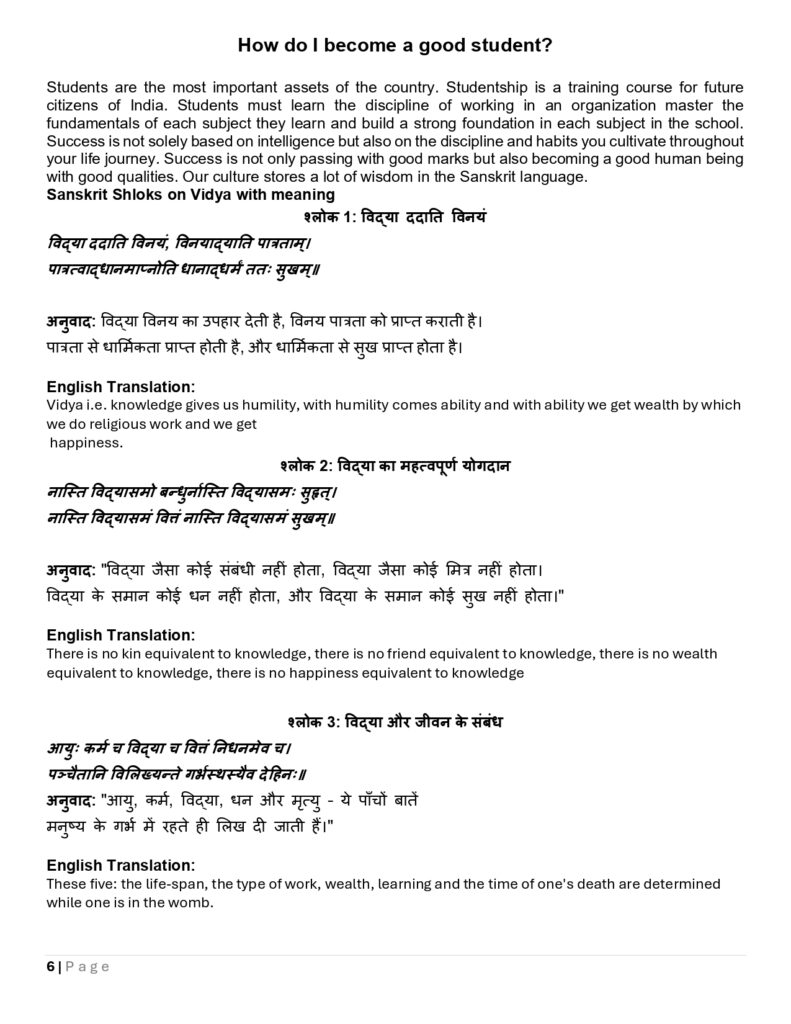 How do I become a good student?

Students are the most important assets of the country. Studentship is a training course for future citizens of India. Students must learn the discipline of working in an organization master the fundamentals of each subject they learn and build a strong foundation in each subject in the school. Success is not solely based on intelligence but also on the discipline and habits you cultivate throughout your life journey. Success is not only passing with good marks but also becoming a good human being with good qualities. Our culture stores a lot of wisdom in the Sanskrit language.

Sanskrit Shloks on Vidya with meaning

श्लोक 1: विद्या ददाति विनयं

विद्या ददाति विनयं, विनयाद्याति पात्रताम्।
पात्रत्वाद्धनमाप्नोति धानाद्धर्मं ततः सुखम्॥

अनुवाद: विद्या विनय का उपहार देती है, विनय पात्रता को प्राप्त कराती है।
पात्रता से धार्मिकता प्राप्त होती है, और धार्मिकता से सुख प्राप्त होता है।

English Translation:
Vidya i.e. knowledge gives us humility, with humility comes ability and with ability we get wealth by which we do religious work and we get happiness.

श्लोक 2: विद्या का महत्वपूर्ण योगदान

नास्ति विद्यासमो बन्धुर्नास्ति विद्यासमः सुहृत्।
नास्ति विद्यासमं वित्तं नास्ति विद्यासमं सुखम्॥

अनुवाद: "विद्या जैसा कोई संबंधी नहीं होता, विद्या जैसा कोई मित्र नहीं होता।
विद्या के समान कोई धन नहीं होता, और विद्या के समान कोई सुख नहीं होता।"

English Translation:
There is no kin equivalent to knowledge, there is no friend equivalent to knowledge, there is no wealth equivalent to knowledge, there is no happiness equivalent to knowledge

श्लोक 3: विद्या और जीवन के संबंध

आयुः कर्म च विद्या च वित्तं निधनमेव च।
पञ्चैतानि विलिख्यन्ते गर्भस्थस्यैव देहिनः॥

अनुवाद: "आयु, कर्म, विद्या, धन और मृत्यु - ये पाँचों बातें
मनुष्य के गर्भ में रहते ही लिख दी जाती हैं।"

English Translation:
These five: the life-span, the type of work, wealth, learning and the time of one's death are determined while one is in the womb.

6 | Page